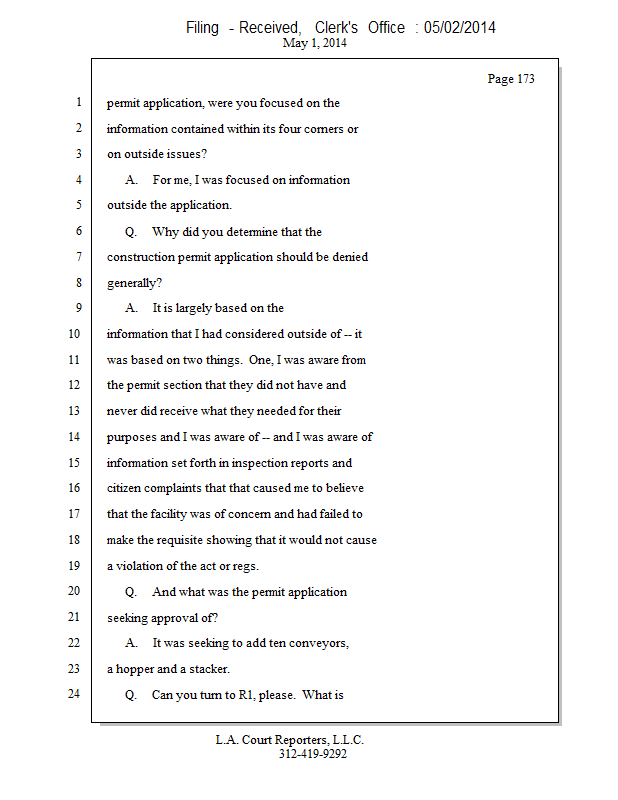 Filing - Received, Clerk's Office : 05/02/2014
May 1, 2014

Page 173

1 permit application, were you focused on the
2 information contained within its four corners or
3 on outside issues?
4 A. For me, I was focused on information
5 outside the application.
6 Q. Why did you determine that the
7 construction permit application should be denied
8 generally?
9 A. It is largely based on the
10 information that I had considered outside of -- it
11 was based on two things. One, I was aware from
12 the permit section that they did not have and
13 never did receive what they needed for their
14 purposes and I was aware of -- and I was aware of
15 information set forth in inspection reports and
16 citizen complaints that that caused me to believe
17 that the facility was of concern and had failed to
18 make the requisite showing that it would not cause
19 a violation of the act or regs.
20 Q. And what was the permit application
21 seeking approval of?
22 A. It was seeking to add ten conveyors,
23 a hopper and a stacker.
24 Q. Can you turn to R1, please. What is

L.A. Court Reporters, L.L.C.
312-419-9292